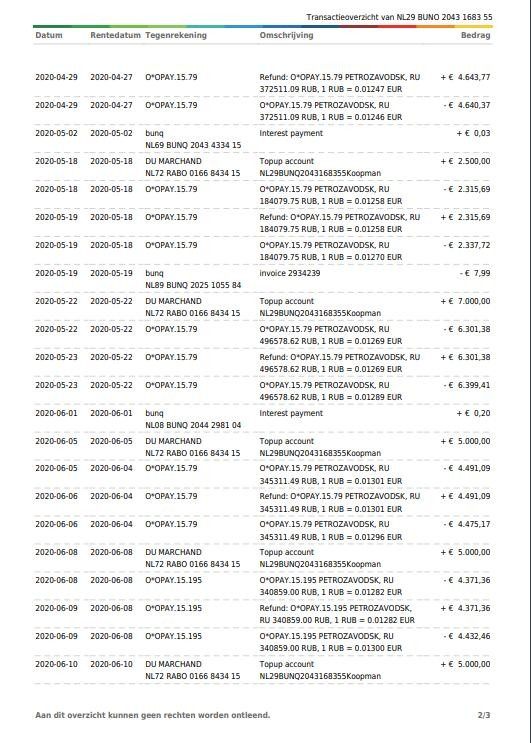 Transactieoverzicht van NL29 BUNQ 2043 1683 55

| Datum | Rentedatum | Tegenrekening | Omschrijving | Bedrag |
|---|---|---|---|---|
| 2020-04-29 | 2020-04-27 | O*OPAY.15.79 | Refund: O*OPAY.15.79 PETROZAVODSK, RU 372511.09 RUB, 1 RUB = 0.01247 EUR | + € 4.643,77 |
| 2020-04-29 | 2020-04-27 | O*OPAY.15.79 | O*OPAY.15.79 PETROZAVODSK, RU 372511.09 RUB, 1 RUB = 0.01246 EUR | - € 4.640,37 |
| 2020-05-02 | 2020-05-02 | bunq NL69 BUNQ 2043 4334 15 | Interest payment | + € 0,03 |
| 2020-05-18 | 2020-05-18 | DU MARCHAND NL72 RABO 0166 8434 15 | Topup account NL29BUNQ2043168355Koopman | + € 2.500,00 |
| 2020-05-18 | 2020-05-18 | O*OPAY.15.79 | O*OPAY.15.79 PETROZAVODSK, RU 184079.75 RUB, 1 RUB = 0.01258 EUR | - € 2.315,69 |
| 2020-05-19 | 2020-05-18 | O*OPAY.15.79 | Refund: O*OPAY.15.79 PETROZAVODSK, RU 184079.75 RUB, 1 RUB = 0.01258 EUR | + € 2.315,69 |
| 2020-05-19 | 2020-05-18 | O*OPAY.15.79 | O*OPAY.15.79 PETROZAVODSK, RU 184079.75 RUB, 1 RUB = 0.01270 EUR | - € 2.337,72 |
| 2020-05-19 | 2020-05-19 | bunq NL89 BUNQ 2025 1055 84 | invoice 2934239 | - € 7,99 |
| 2020-05-22 | 2020-05-22 | DU MARCHAND NL72 RABO 0166 8434 15 | Topup account NL29BUNQ2043168355Koopman | + € 7.000,00 |
| 2020-05-22 | 2020-05-22 | O*OPAY.15.79 | O*OPAY.15.79 PETROZAVODSK, RU 496578.62 RUB, 1 RUB = 0.01269 EUR | - € 6.301,38 |
| 2020-05-23 | 2020-05-22 | O*OPAY.15.79 | Refund: O*OPAY.15.79 PETROZAVODSK, RU 496578.62 RUB, 1 RUB = 0.01269 EUR | + € 6.301,38 |
| 2020-05-23 | 2020-05-22 | O*OPAY.15.79 | O*OPAY.15.79 PETROZAVODSK, RU 496578.62 RUB, 1 RUB = 0.01289 EUR | - € 6.399,41 |
| 2020-06-01 | 2020-06-01 | bunq NL08 BUNQ 2044 2981 04 | Interest payment | + € 0,20 |
| 2020-06-05 | 2020-06-05 | DU MARCHAND NL72 RABO 0166 8434 15 | Topup account NL29BUNQ2043168355Koopman | + € 5.000,00 |
| 2020-06-05 | 2020-06-04 | O*OPAY.15.79 | O*OPAY.15.79 PETROZAVODSK, RU 345311.49 RUB, 1 RUB = 0.01301 EUR | - € 4.491,09 |
| 2020-06-06 | 2020-06-04 | O*OPAY.15.79 | Refund: O*OPAY.15.79 PETROZAVODSK, RU 345311.49 RUB, 1 RUB = 0.01301 EUR | + € 4.491,09 |
| 2020-06-06 | 2020-06-04 | O*OPAY.15.79 | O*OPAY.15.79 PETROZAVODSK, RU 345311.49 RUB, 1 RUB = 0.01296 EUR | - € 4.475,17 |
| 2020-06-08 | 2020-06-08 | DU MARCHAND NL72 RABO 0166 8434 15 | Topup account NL29BUNQ2043168355Koopman | + € 5.000,00 |
| 2020-06-08 | 2020-06-08 | O*OPAY.15.195 | O*OPAY.15.195 PETROZAVODSK, RU 340859.00 RUB, 1 RUB = 0.01282 EUR | - € 4.371,36 |
| 2020-06-09 | 2020-06-08 | O*OPAY.15.195 | Refund: O*OPAY.15.195 PETROZAVODSK, RU 340859.00 RUB, 1 RUB = 0.01282 EUR | + € 4.371,36 |
| 2020-06-09 | 2020-06-08 | O*OPAY.15.195 | O*OPAY.15.195 PETROZAVODSK, RU 340859.00 RUB, 1 RUB = 0.01300 EUR | - € 4.432,46 |
| 2020-06-10 | 2020-06-10 | DU MARCHAND NL72 RABO 0166 8434 15 | Topup account NL29BUNQ2043168355Koopman | + € 5.000,00 |

Aan dit overzicht kunnen geen rechten worden ontleend.

2/3